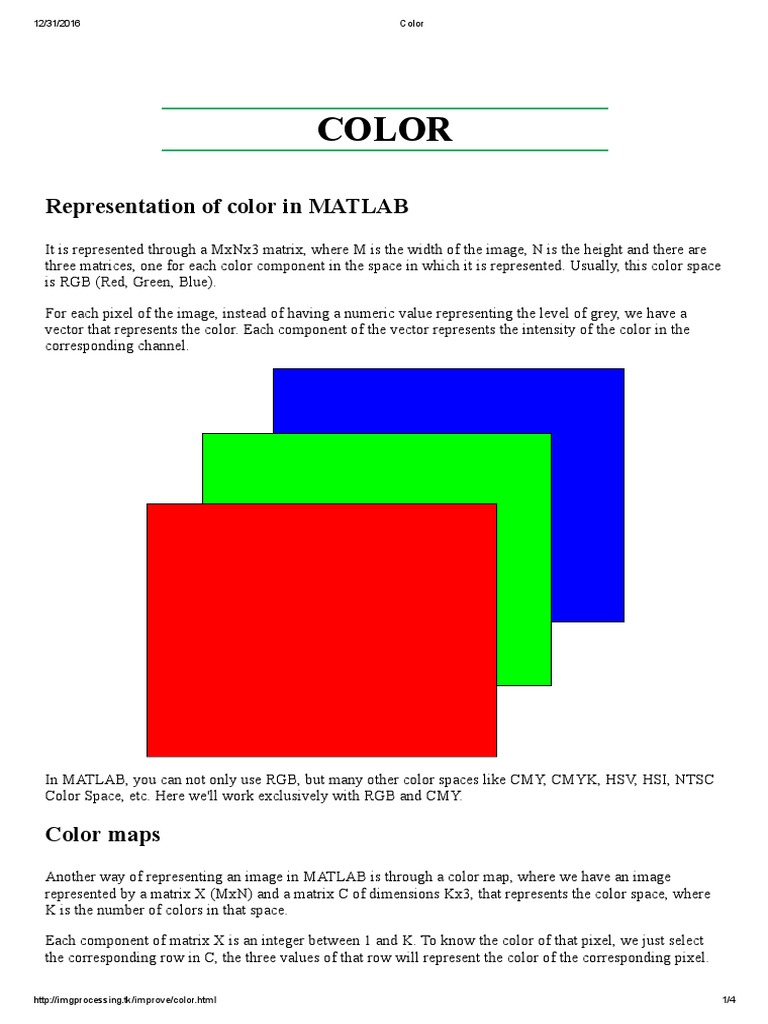 12/31/2016 Color

COLOR

Representation of color in MATLAB

It is represented through a MxNx3 matrix, where M is the width of the image, N is the height and there are three matrices, one for each color component in the space in which it is represented. Usually, this color space is RGB (Red, Green, Blue).

For each pixel of the image, instead of having a numeric value representing the level of grey, we have a vector that represents the color. Each component of the vector represents the intensity of the color in the corresponding channel.

In MATLAB, you can not only use RGB, but many other color spaces like CMY, CMYK, HSV, HSI, NTSC Color Space, etc. Here we'll work exclusively with RGB and CMY.

Color maps

Another way of representing an image in MATLAB is through a color map, where we have an image represented by a matrix X (MxN) and a matrix C of dimensions Kx3, that represents the color space, where K is the number of colors in that space.

Each component of matrix X is an integer between 1 and K. To know the color of that pixel, we just select the corresponding row in C, the three values of that row will represent the color of the corresponding pixel.

http://imgprocessing.tk/improve/color.html 1/4